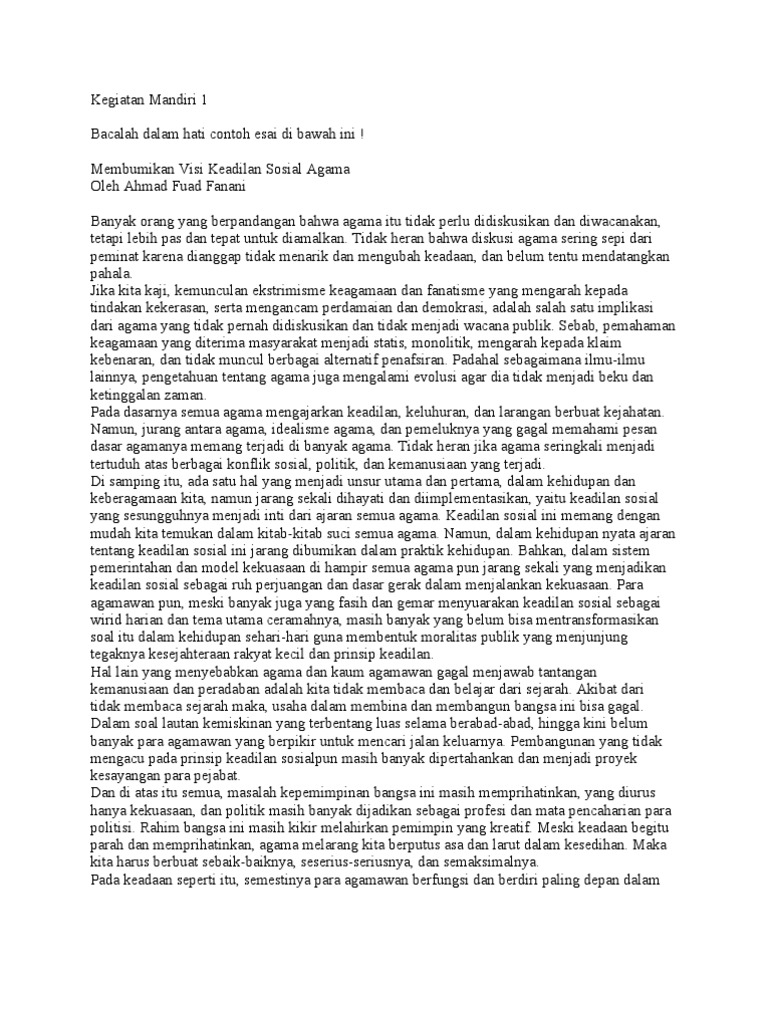 Kegiatan Mandiri 1

Bacalah dalam hati contoh esai di bawah ini !

Membumikan Visi Keadilan Sosial Agama
Oleh Ahmad Fuad Fanani

Banyak orang yang berpandangan bahwa agama itu tidak perlu didiskusikan dan diwacanakan, tetapi lebih pas dan tepat untuk diamalkan. Tidak heran bahwa diskusi agama sering sepi dari peminat karena dianggap tidak menarik dan mengubah keadaan, dan belum tentu mendatangkan pahala.
Jika kita kaji, kemunculan ekstrimisme keagamaan dan fanatisme yang mengarah kepada tindakan kekerasan, serta mengancam perdamaian dan demokrasi, adalah salah satu implikasi dari agama yang tidak pernah didiskusikan dan tidak menjadi wacana publik. Sebab, pemahaman keagamaan yang diterima masyarakat menjadi statis, monolitik, mengarah kepada klaim kebenaran, dan tidak muncul berbagai alternatif penafsiran. Padahal sebagaimana ilmu-ilmu lainnya, pengetahuan tentang agama juga mengalami evolusi agar dia tidak menjadi beku dan ketinggalan zaman.
Pada dasarnya semua agama mengajarkan keadilan, keluhuran, dan larangan berbuat kejahatan. Namun, jurang antara agama, idealisme agama, dan pemeluknya yang gagal memahami pesan dasar agamanya memang terjadi di banyak agama. Tidak heran jika agama seringkali menjadi tertuduh atas berbagai konflik sosial, politik, dan kemanusiaan yang terjadi.
Di samping itu, ada satu hal yang menjadi unsur utama dan pertama, dalam kehidupan dan keberagamaan kita, namun jarang sekali dihayati dan diimplementasikan, yaitu keadilan sosial yang sesungguhnya menjadi inti dari ajaran semua agama. Keadilan sosial ini memang dengan mudah kita temukan dalam kitab-kitab suci semua agama. Namun, dalam kehidupan nyata ajaran tentang keadilan sosial ini jarang dibumikan dalam praktik kehidupan. Bahkan, dalam sistem pemerintahan dan model kekuasaan di hampir semua agama pun jarang sekali yang menjadikan keadilan sosial sebagai ruh perjuangan dan dasar gerak dalam menjalankan kekuasaan. Para agamawan pun, meski banyak juga yang fasih dan gemar menyuarakan keadilan sosial sebagai wirid harian dan tema utama ceramahnya, masih banyak yang belum bisa mentransformasikan soal itu dalam kehidupan sehari-hari guna membentuk moralitas publik yang menjunjung tegaknya kesejahteraan rakyat kecil dan prinsip keadilan.
Hal lain yang menyebabkan agama dan kaum agamawan gagal menjawab tantangan kemanusiaan dan peradaban adalah kita tidak membaca dan belajar dari sejarah. Akibat dari tidak membaca sejarah maka, usaha dalam membina dan membangun bangsa ini bisa gagal. Dalam soal lautan kemiskinan yang terbentang luas selama berabad-abad, hingga kini belum banyak para agamawan yang berpikir untuk mencari jalan keluarnya. Pembangunan yang tidak mengacu pada prinsip keadilan sosialpun masih banyak dipertahankan dan menjadi proyek kesayangan para pejabat.
Dan di atas itu semua, masalah kepemimpinan bangsa ini masih memprihatinkan, yang diurus hanya kekuasaan, dan politik masih banyak dijadikan sebagai profesi dan mata pencaharian para politisi. Rahim bangsa ini masih kikir melahirkan pemimpin yang kreatif. Meski keadaan begitu parah dan memprihatinkan, agama melarang kita berputus asa dan larut dalam kesedihan. Maka kita harus berbuat sebaik-baiknya, seserius-seriusnya, dan semaksimalnya.
Pada keadaan seperti itu, semestinya para agamawan berfungsi dan berdiri paling depan dalam